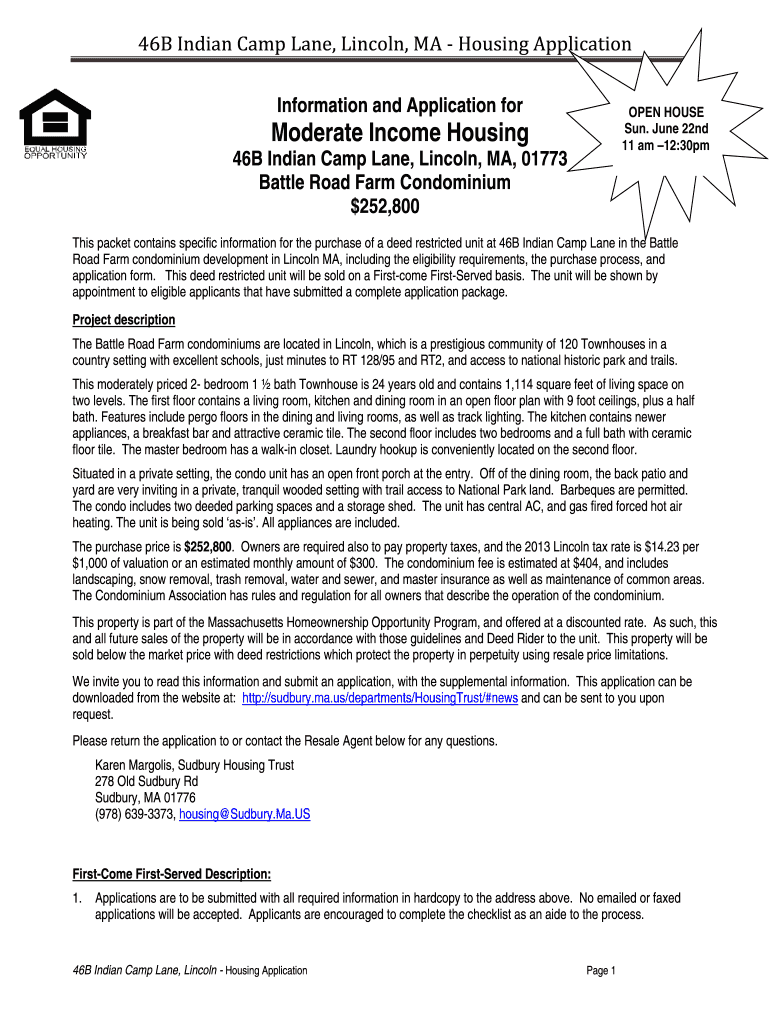 46B Indian Camp Lane, Lincoln, MA - Housing Application

EQUAL HOUSING OPPORTUNITY

Information and Application for

Moderate Income Housing

46B Indian Camp Lane, Lincoln, MA, 01773

Battle Road Farm Condominium

$252,800

OPEN HOUSE
Sun. June 22nd
11 am –12:30pm

This packet contains specific information for the purchase of a deed restricted unit at 46B Indian Camp Lane in the Battle Road Farm condominium development in Lincoln MA, including the eligibility requirements, the purchase process, and application form. This deed restricted unit will be sold on a First-come First-Served basis. The unit will be shown by appointment to eligible applicants that have submitted a complete application package.

Project description

The Battle Road Farm condominiums are located in Lincoln, which is a prestigious community of 120 Townhouses in a country setting with excellent schools, just minutes to RT 128/95 and RT2, and access to national historic park and trails.

This moderately priced 2- bedroom 1 ½ bath Townhouse is 24 years old and contains 1,114 square feet of living space on two levels. The first floor contains a living room, kitchen and dining room in an open floor plan with 9 foot ceilings, plus a half bath. Features include pergo floors in the dining and living rooms, as well as track lighting. The kitchen contains newer appliances, a breakfast bar and attractive ceramic tile. The second floor includes two bedrooms and a full bath with ceramic floor tile. The master bedroom has a walk-in closet. Laundry hookup is conveniently located on the second floor.

Situated in a private setting, the condo unit has an open front porch at the entry. Off of the dining room, the back patio and yard are very inviting in a private, tranquil wooded setting with trail access to National Park land. Barbeques are permitted. The condo includes two deeded parking spaces and a storage shed. The unit has central AC, and gas fired forced hot air heating. The unit is being sold 'as-is'. All appliances are included.

The purchase price is $252,800. Owners are required also to pay property taxes, and the 2013 Lincoln tax rate is $14.23 per $1,000 of valuation or an estimated monthly amount of $300. The condominium fee is estimated at $404, and includes landscaping, snow removal, trash removal, water and sewer, and master insurance as well as maintenance of common areas. The Condominium Association has rules and regulation for all owners that describe the operation of the condominium.

This property is part of the Massachusetts Homeownership Opportunity Program, and offered at a discounted rate. As such, this and all future sales of the property will be in accordance with those guidelines and Deed Rider to the unit. This property will be sold below the market price with deed restrictions which protect the property in perpetuity using resale price limitations.

We invite you to read this information and submit an application, with the supplemental information. This application can be downloaded from the website at: http://sudbury.ma.us/departments/HousingTrust/#news and can be sent to you upon request.

Please return the application to or contact the Resale Agent below for any questions.

Karen Margolis, Sudbury Housing Trust
278 Old Sudbury Rd
Sudbury, MA 01776
(978) 639-3373, housing@Sudbury.Ma.US

First-Come First-Served Description:

1. Applications are to be submitted with all required information in hardcopy to the address above. No emailed or faxed applications will be accepted. Applicants are encouraged to complete the checklist as an aide to the process.

46B Indian Camp Lane, Lincoln - Housing Application

Page 1